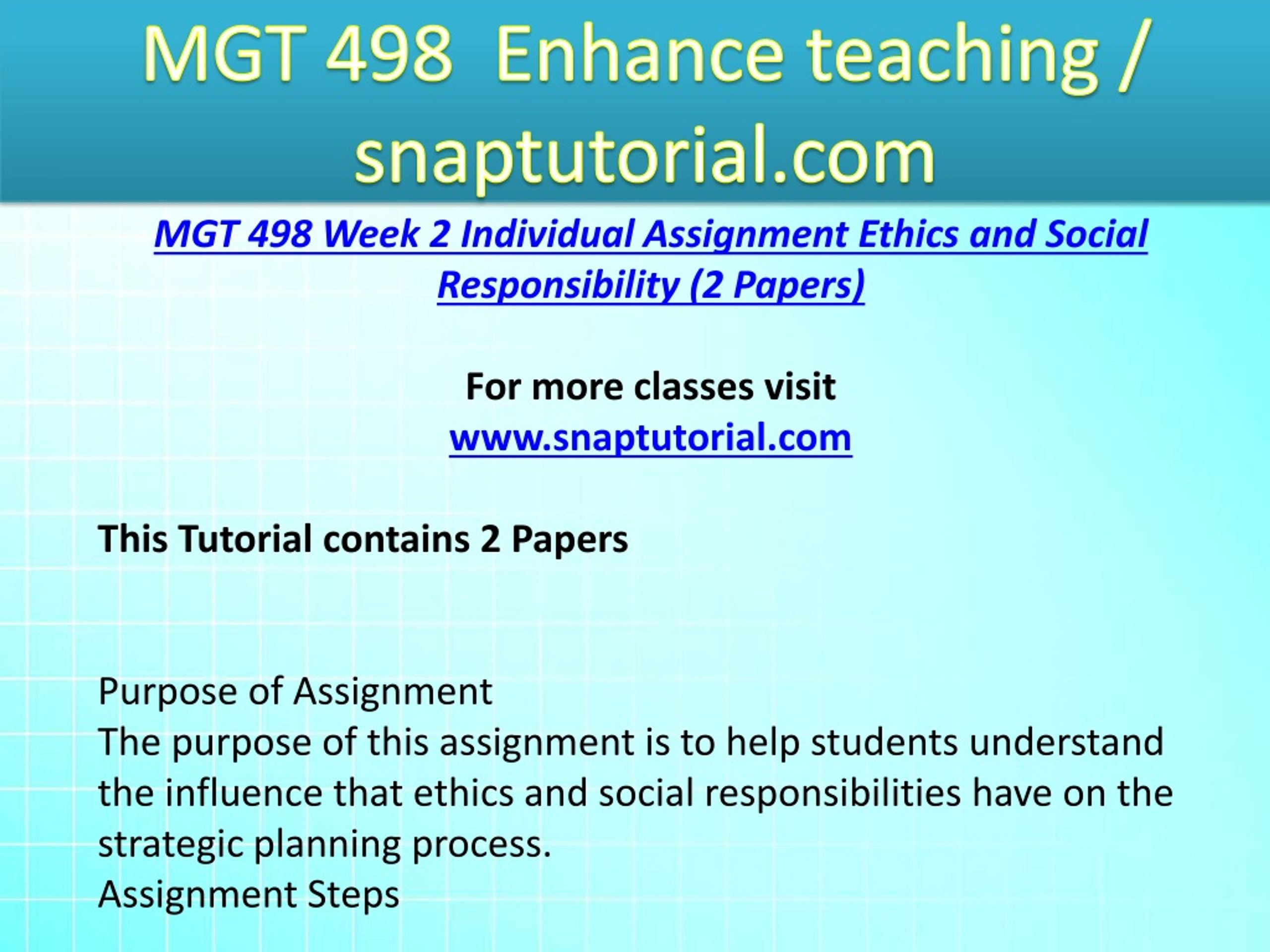 MGT 498 Enhance teaching / snaptutorial.com

MGT 498 Week 2 Individual Assignment Ethics and Social Responsibility (2 Papers)

For more classes visit
www.snaptutorial.com

This Tutorial contains 2 Papers

Purpose of Assignment
The purpose of this assignment is to help students understand the influence that ethics and social responsibilities have on the strategic planning process.
Assignment Steps